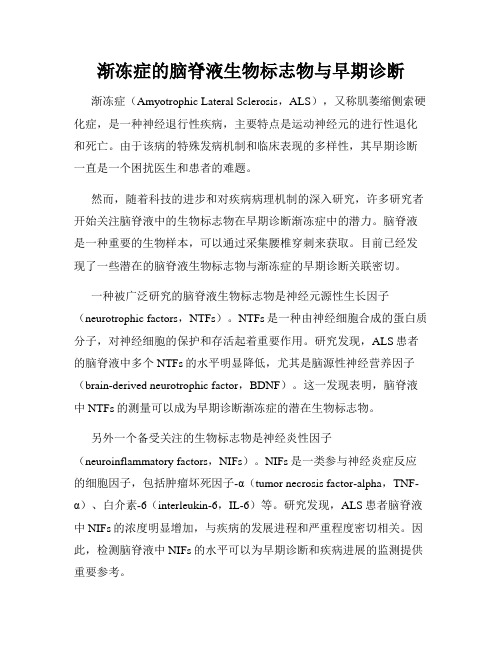 渐冻症的脑脊液生物标志物与早期诊断

渐冻症（Amyotrophic Lateral Sclerosis，ALS），又称肌萎缩侧索硬化症，是一种神经退行性疾病，主要特点是运动神经元的进行性退化和死亡。由于该病的特殊发病机制和临床表现的多样性，其早期诊断一直是一个困扰医生和患者的难题。

然而，随着科技的进步和对疾病病理机制的深入研究，许多研究者开始关注脑脊液中的生物标志物在早期诊断渐冻症中的潜力。脑脊液是一种重要的生物样本，可以通过采集腰椎穿刺来获取。目前已经发现了一些潜在的脑脊液生物标志物与渐冻症的早期诊断关联密切。

一种被广泛研究的脑脊液生物标志物是神经元源性生长因子（neurotrophic factors，NTFs）。NTFs是一种由神经细胞合成的蛋白质分子，对神经细胞的保护和存活起着重要作用。研究发现，ALS患者的脑脊液中多个NTFs的水平明显降低，尤其是脑源性神经营养因子（brain-derived neurotrophic factor，BDNF）。这一发现表明，脑脊液中NTFs的测量可以成为早期诊断渐冻症的潜在生物标志物。

另外一个备受关注的生物标志物是神经炎性因子（neuroinflammatory factors，NIFs）。NIFs是一类参与神经炎症反应的细胞因子，包括肿瘤坏死因子-α（tumor necrosis factor-alpha，TNF-α）、白介素-6（interleukin-6，IL-6）等。研究发现，ALS患者脑脊液中NIFs的浓度明显增加，与疾病的发展进程和严重程度密切相关。因此，检测脑脊液中NIFs的水平可以为早期诊断和疾病进展的监测提供重要参考。